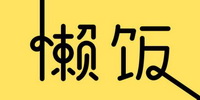 懒饭